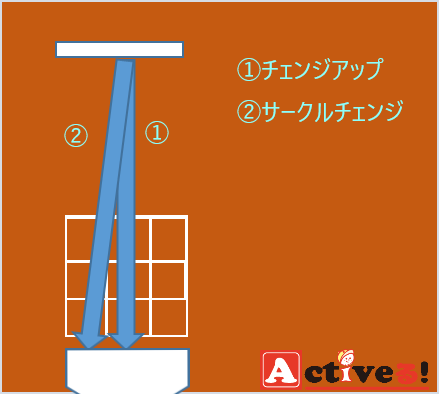 ①チェンジアップ
②サークルチェンジ

②
①

Activeる!